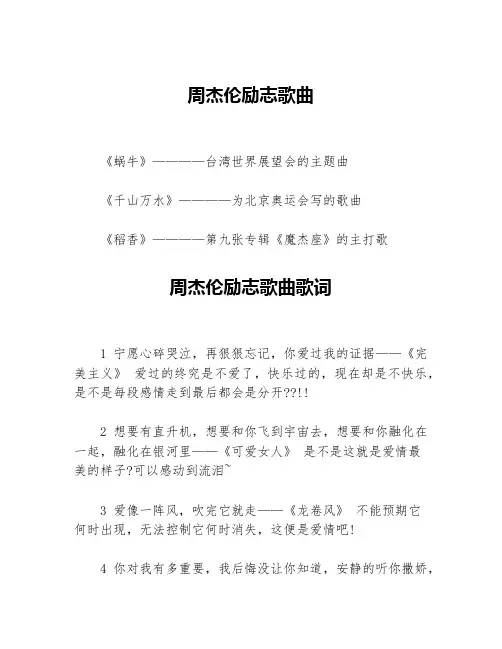 周杰伦励志歌曲

《蜗牛》————台湾世界展望会的主题曲

《千山万水》————为北京奥运会写的歌曲

《稻香》————第九张专辑《魔杰座》的主打歌

周杰伦励志歌曲歌词

1 宁愿心碎哭泣，再狠狠忘记，你爱过我的证据——《完美主义》 爱过的终究是不爱了，快乐过的，现在却是不快乐，是不是每段感情走到最后都会是分开??!!

2 想要有直升机，想要和你飞到宇宙去，想要和你融化在一起，融化在银河里——《可爱女人》 是不是这就是爱情最美的样子?可以感动到流泪~

3 爱像一阵风，吹完它就走——《龙卷风》 不能预期它何时出现，无法控制它何时消失，这便是爱情吧!

4 你对我有多重要，我后悔没让你知道，安静的听你撒娇，